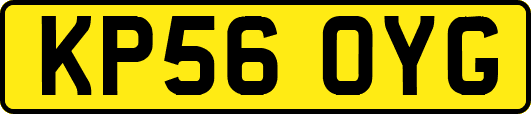 KP56 OYG